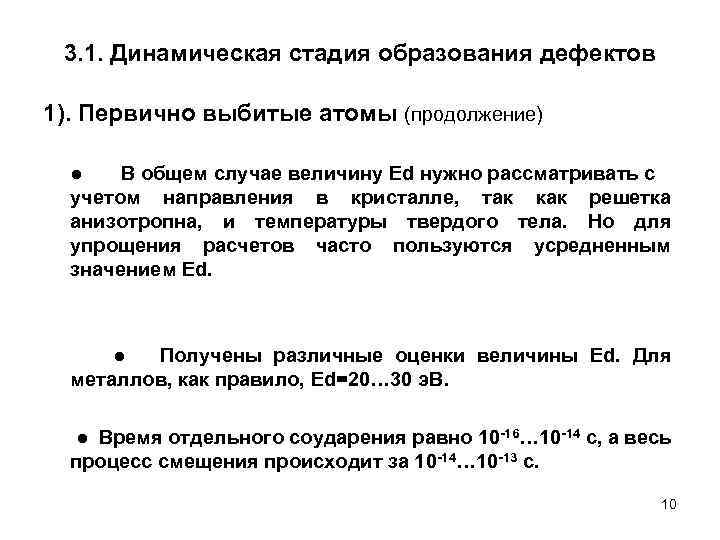 3.1. Динамическая стадия образования дефектов

1). Первично выбитые атомы (продолжение)

● В общем случае величину Ed нужно рассматривать с учетом направления в кристалле, так как решетка анизотропна, и температуры твердого тела. Но для упрощения расчетов часто пользуются усредненным значением Ed.

● Получены различные оценки величины Ed. Для металлов, как правило, Ed=20…30 эВ.

● Время отдельного соударения равно $10^{-16}…10^{-14}$ с, а весь процесс смещения происходит за $10^{-14}…10^{-13}$ с.

10